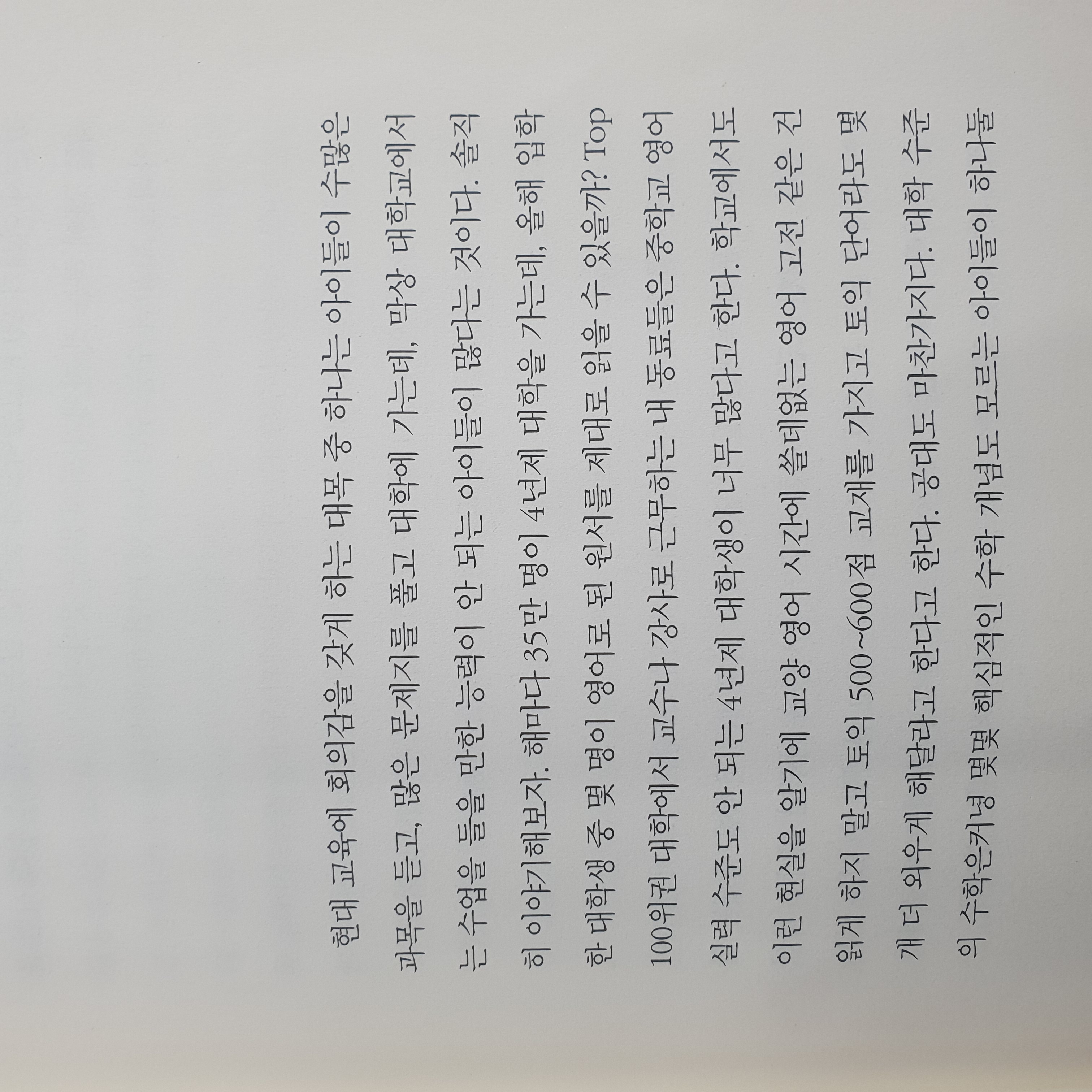 현대 교육에 회의감을 갖게 하는 대목 중 하나는 아이들이 수많은 과목을 듣고, 많은 문제지를 풀고 대학에 가는데, 막상 대학교에서는 수업을 들을 만한 능력이 안 되는 아이들이 많다는 것이다. 솔직히 이야기해보자. 해마다 35만 명이 4년제 대학을 가는데, 올해 입학한 대학생 중 몇 명이 영어로 된 원서를 제대로 읽을 수 있을까? Top 100위권 대학에서 교수나 강사로 근무하는 내 동료들은 중학교 영어 실력 수준도 안 되는 4년제 대학생이 너무 많다고 한다. 학교에서도 이런 현실을 알기에 교양 영어 시간에 쓸데없는 영어 고전 같은 건 읽게 하지 말고 토익 500~600점 교재를 가지고 토익 단어라도 몇 개 더 외우게 해달라고 한다고 한다. 공대도 마찬가지다. 대학 수준의 수학은커녕 몇몇 핵심적인 수학 개념도 모르는 아이들이 하나둘